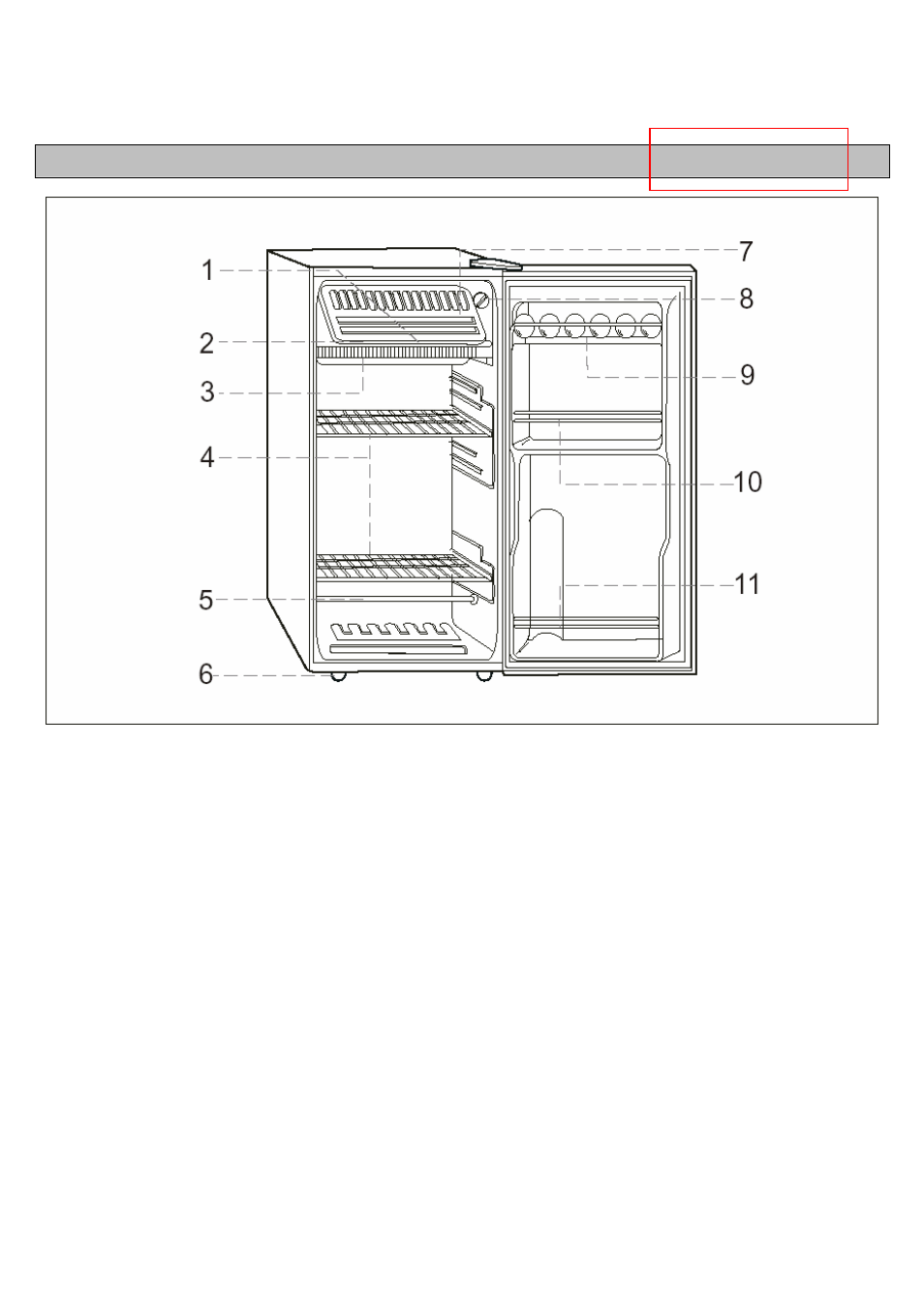 1
2
3
4
5
6
7
8
9
10
11